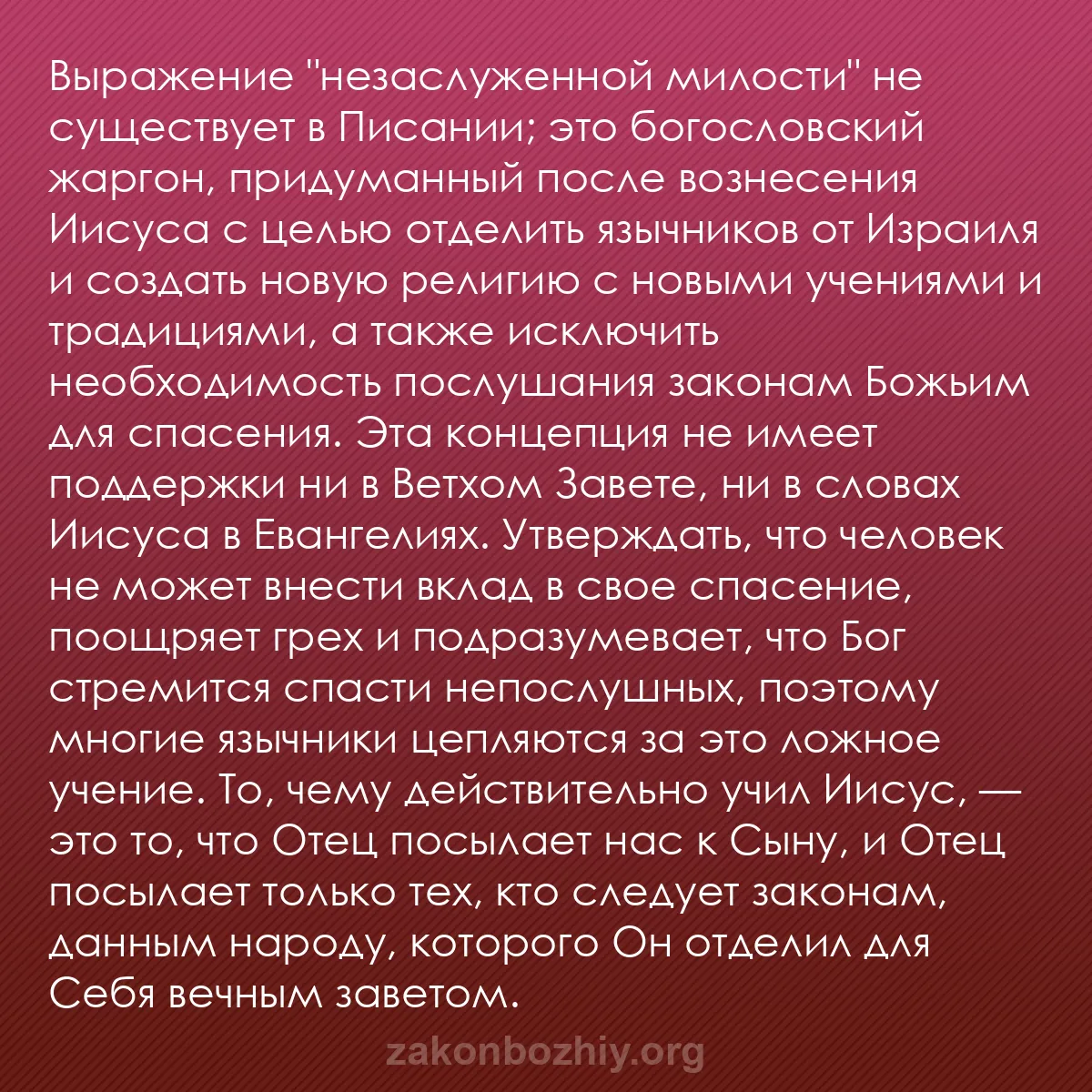 Выражение "незаслуженной милости" не существует в Писании; это богословский жаргон, придуманный после вознесения Иисуса с целью отделить язычников от Израиля и создать новую религию с новыми учениями и традициями, а также исключить необходимость послушания законам Божьим для спасения. Эта концепция не имеет поддержки ни в Ветхом Завете, ни в словах Иисуса в Евангелиях. Утверждать, что человек не может внести вклад в свое спасение, поощряет грех и подразумевает, что Бог стремится спасти непослушных, поэтому многие язычники цепляются за это ложное учение. То, чему действительно учил Иисус, — это то, что Отец посылает нас к Сыну, и Отец посылает только тех, кто следует законам, данным народу, которого Он отделил для Себя вечным заветом.

zakonbozhiy.org